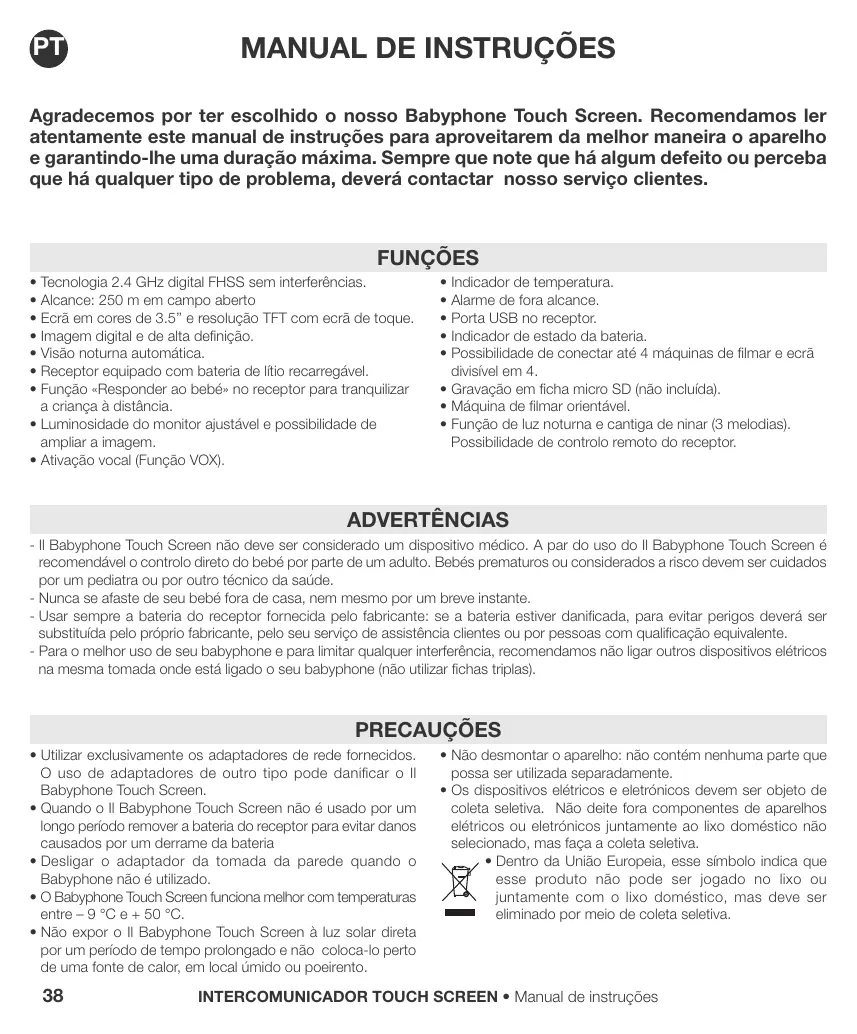 PT

MANUAL DE INSTRUÇÕES

Agradecemos por ter escolhido o nosso Babyphone Touch Screen. Recomendamos ler atentamente este manual de instruções para aproveitarem da melhor maneira o aparelho e garantindo-lhe uma duração máxima. Sempre que note que há algum defeito ou perceba que há qualquer tipo de problema, deverá contactar  nosso serviço clientes.

FUNÇÕES

• Tecnologia 2.4 GHz digital FHSS sem interferências.
• Alcance: 250 m em campo aberto
• Ecrã em cores de 3.5" e resolução TFT com ecrã de toque.
• Imagem digital e de alta definição.
• Visão noturna automática.
• Receptor equipado com bateria de lítio recarregável.
• Função «Responder ao bebé» no receptor para tranquilizar a criança à distância.
• Luminosidade do monitor ajustável e possibilidade de ampliar a imagem.
• Ativação vocal (Função VOX).

• Indicador de temperatura.
• Alarme de fora alcance.
• Porta USB no receptor.
• Indicador de estado da bateria.
• Possibilidade de conectar até 4 máquinas de filmar e ecrã divisível em 4.
• Gravação em ficha micro SD (não incluída).
• Máquina de filmar orientável.
• Função de luz noturna e cantiga de ninar (3 melodias). Possibilidade de controlo remoto do receptor.

ADVERTÊNCIAS

- Il Babyphone Touch Screen não deve ser considerado um dispositivo médico. A par do uso do Il Babyphone Touch Screen é recomendável o controlo direto do bebé por parte de um adulto. Bebés prematuros ou considerados a risco devem ser cuidados por um pediatra ou por outro técnico da saúde.
- Nunca se afaste de seu bebé fora de casa, nem mesmo por um breve instante.
- Usar sempre a bateria do receptor fornecida pelo fabricante: se a bateria estiver danificada, para evitar perigos deverá ser substituída pelo próprio fabricante, pelo seu serviço de assistência clientes ou por pessoas com qualificação equivalente.
- Para o melhor uso de seu babyphone e para limitar qualquer interferência, recomendamos não ligar outros dispositivos elétricos na mesma tomada onde está ligado o seu babyphone (não utilizar fichas triplas).

PRECAUÇÕES

• Utilizar exclusivamente os adaptadores de rede fornecidos. O uso de adaptadores de outro tipo pode danificar o Il Babyphone Touch Screen.
• Quando o Il Babyphone Touch Screen não é usado por um longo período remover a bateria do receptor para evitar danos causados por um derrame da bateria
• Desligar o adaptador da tomada da parede quando o Babyphone não é utilizado.
• O Babyphone Touch Screen funciona melhor com temperaturas entre – 9 °C e + 50 °C.
• Não expor o Il Babyphone Touch Screen à luz solar direta por um período de tempo prolongado e não  coloca-lo perto de uma fonte de calor, em local úmido ou poeirento.

• Não desmontar o aparelho: não contém nenhuma parte que possa ser utilizada separadamente.
• Os dispositivos elétricos e eletrónicos devem ser objeto de coleta seletiva.  Não deite fora componentes de aparelhos elétricos ou eletrónicos juntamente ao lixo doméstico não selecionado, mas faça a coleta seletiva.
• Dentro da União Europeia, esse símbolo indica que esse produto não pode ser jogado no lixo ou juntamente com o lixo doméstico, mas deve ser eliminado por meio de coleta seletiva.

38 INTERCOMUNICADOR TOUCH SCREEN • Manual de instruções